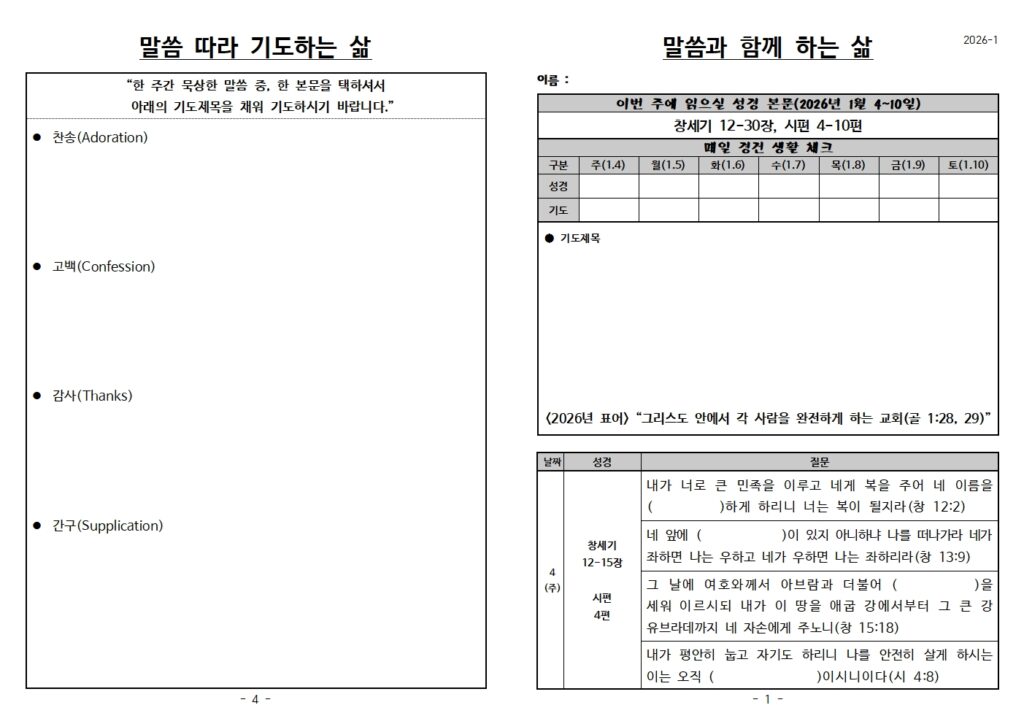 말씀 따라 기도하는 삶

"한 주간 묵상한 말씀 중, 한 본문을 택하셔서
아래의 기도제목을 채워 기도하시기 바랍니다."

● 찬송(Adoration)

● 고백(Confession)

● 감사(Thanks)

● 간구(Supplication)

- 4 -

말씀과 함께 하는 삶

2026-1

이름 :

이번 주에 읽으실 성경 본문(2026년 1월 4~10일)

창세기 12-30장, 시편 4-10편

매일 경건 생활 체크

| 구분 | 주(1.4) | 월(1.5) | 화(1.6) | 수(1.7) | 목(1.8) | 금(1.9) | 토(1.10) |
|---|---|---|---|---|---|---|---|
| 성경 | | | | | | | |
| 기도 | | | | | | | |

● 기도제목

<2026년 표어> "그리스도 안에서 각 사람을 완전하게 하는 교회(골 1:28, 29)"

| 날짜 | 성경 | 질문 |
|---|---|---|
| 4 (주) | 창세기 12-15장 시편 4편 | 내가 너로 큰 민족을 이루고 네게 복을 주어 네 이름을 ( )하게 하리니 너는 복이 될지라(창 12:2) |
| | | 네 앞에 ( )이 있지 아니하냐 나를 떠나가라 네가 좌하면 나는 우하고 네가 우하면 나는 좌하리라(창 13:9) |
| | | 그 날에 여호와께서 아브람과 더불어 ( )을 세워 이르시되 내가 이 땅을 애굽 강에서부터 그 큰 강 유브라데까지 네 자손에게 주노니(창 15:18) |
| | | 내가 평안히 눕고 자기도 하리니 나를 안전히 살게 하시는 이는 오직 ( )이시니이다(시 4:8) |

- 1 -